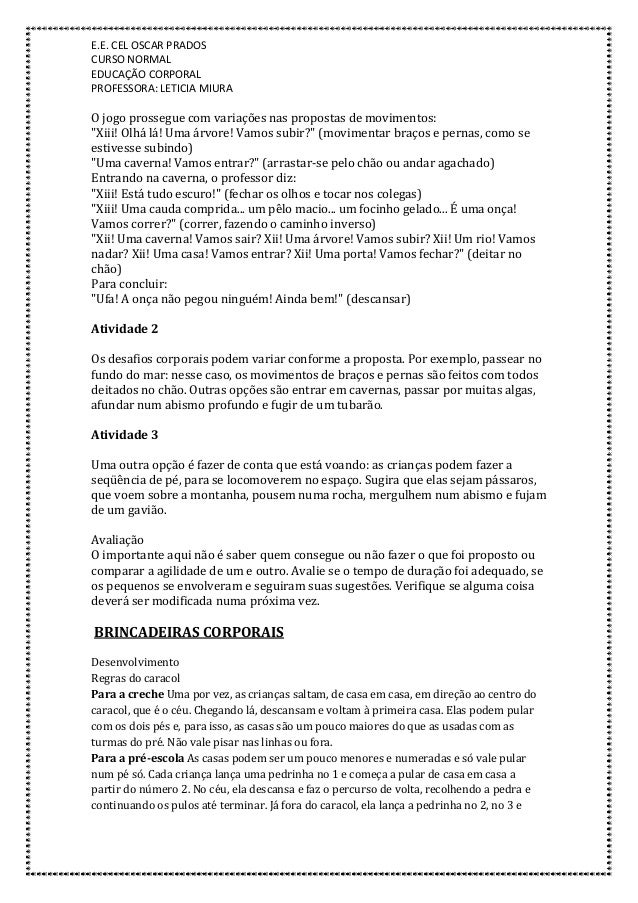 E.E. CEL OSCAR PRADOS
CURSO NORMAL
EDUCAÇÃO CORPORAL
PROFESSORA: LETICIA MIURA

O jogo prossegue com variações nas propostas de movimentos:
"Xiii! Olhá lá! Uma árvore! Vamos subir?" (movimentar braços e pernas, como se estivesse subindo)
"Uma caverna! Vamos entrar?" (arrastar-se pelo chão ou andar agachado)
Entrando na caverna, o professor diz:
"Xiii! Está tudo escuro!" (fechar os olhos e tocar nos colegas)
"Xiii! Uma cauda comprida... um pêlo macio... um focinho gelado... É uma onça! Vamos correr?" (correr, fazendo o caminho inverso)
"Xii! Uma caverna! Vamos sair? Xii! Uma árvore! Vamos subir? Xii! Um rio! Vamos nadar? Xii! Uma casa! Vamos entrar? Xii! Uma porta! Vamos fechar?" (deitar no chão)
Para concluir:
"Ufa! A onça não pegou ninguém! Ainda bem!" (descansar)

Atividade 2

Os desafios corporais podem variar conforme a proposta. Por exemplo, passear no fundo do mar: nesse caso, os movimentos de braços e pernas são feitos com todos deitados no chão. Outras opções são entrar em cavernas, passar por muitas algas, afundar num abismo profundo e fugir de um tubarão.

Atividade 3

Uma outra opção é fazer de conta que está voando: as crianças podem fazer a seqüência de pé, para se locomoverem no espaço. Sugira que elas sejam pássaros, que voem sobre a montanha, pousem numa rocha, mergulhem num abismo e fujam de um gavião.

Avaliação
O importante aqui não é saber quem consegue ou não fazer o que foi proposto ou comparar a agilidade de um e outro. Avalie se o tempo de duração foi adequado, se os pequenos se envolveram e seguiram suas sugestões. Verifique se alguma coisa deverá ser modificada numa próxima vez.

BRINCADEIRAS CORPORAIS

Desenvolvimento
Regras do caracol
Para a creche Uma por vez, as crianças saltam, de casa em casa, em direção ao centro do caracol, que é o céu. Chegando lá, descansam e voltam à primeira casa. Elas podem pular com os dois pés e, para isso, as casas são um pouco maiores do que as usadas com as turmas do pré. Não vale pisar nas linhas ou fora.
Para a pré-escola As casas podem ser um pouco menores e numeradas e só vale pular num pé só. Cada criança lança uma pedrinha no 1 e começa a pular de casa em casa a partir do número 2. No céu, ela descansa e faz o percurso de volta, recolhendo a pedra e continuando os pulos até terminar. Já fora do caracol, ela lança a pedrinha no 2, no 3 e